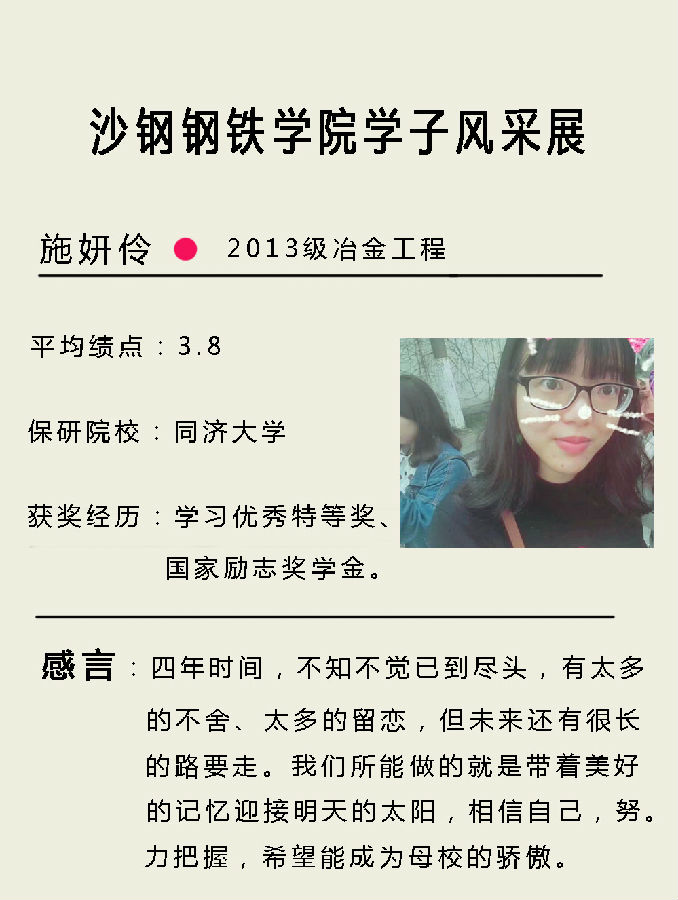 沙钢钢铁学院学子风采展

施妍伶 2013级冶金工程

平均绩点：3.8

保研院校：同济大学

获奖经历：学习优秀特等奖、国家励志奖学金。

感言：四年时间，不知不觉已到尽头，有太多的不舍、太多的留恋，但未来还有很长的路要走。我们所能做的就是带着美好的记忆迎接明天的太阳，相信自己，努。力把握，希望能成为母校的骄傲。